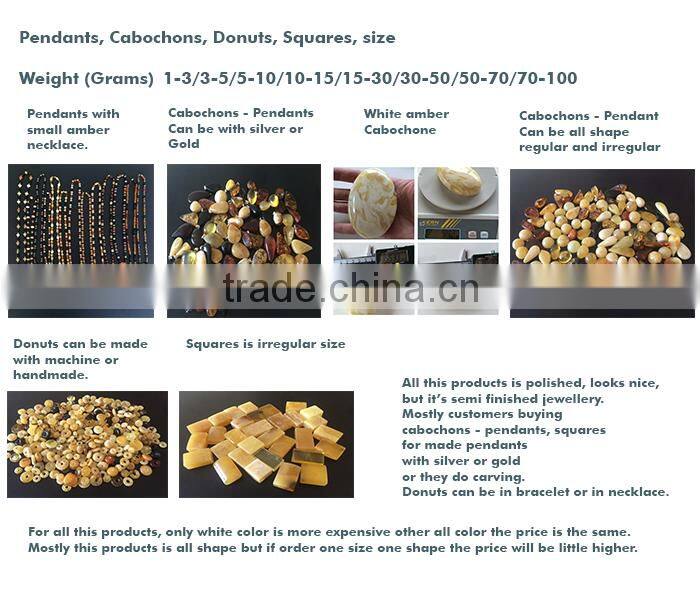 Pendants, Cabochons, Donuts, Squares, size

Weight (Grams) 1-3/3-5/5-10/10-15/15-30/30-50/50-70/70-100

Pendants with small amber necklace.

Cabochons - Pendants Can be with silver or Gold

White amber Cabochone

Cabochons - Pendant Can be all shape regular and irregular

trade.china.cn

Donuts can be made with machine or handmade.

Squares is irregular size

All this products is polished, looks nice, but it's semi finished jewellery. Mostly customers buying cabochons - pendants, squares for made pendants with silver or gold or they do carving. Donuts can be in bracelet or in necklace.

For all this products, only white color is more expensive other all color the price is the same. Mostly this products is all shape but if order one size one shape the price will be little higher.